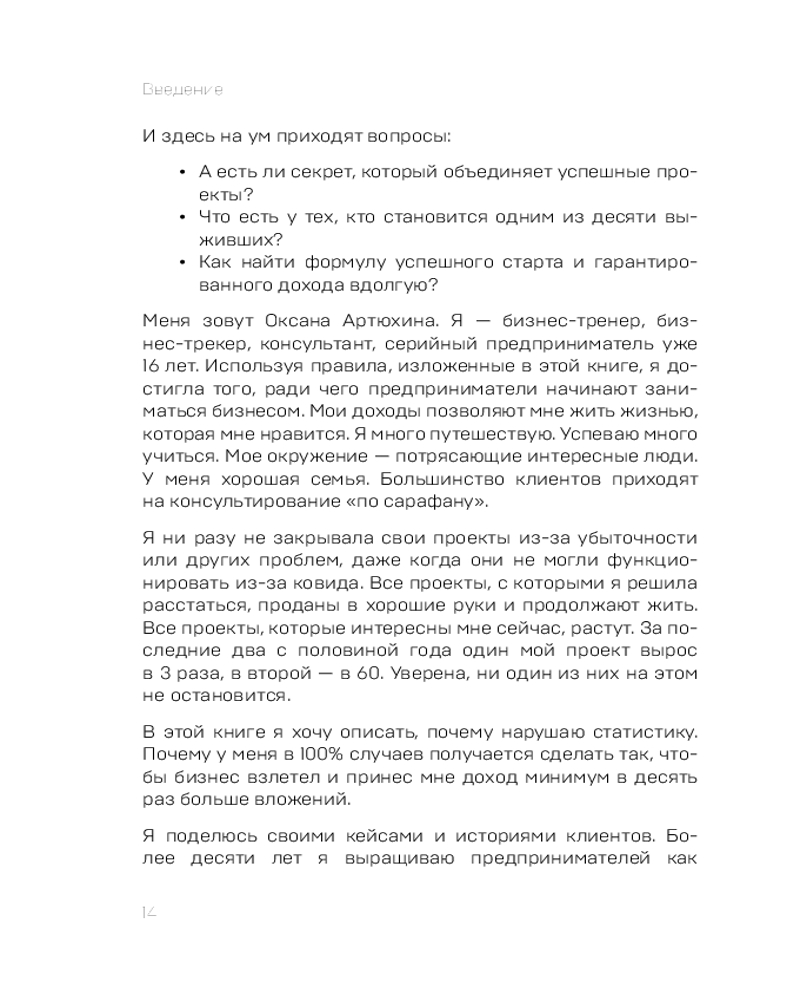 Введение

И здесь на ум приходят вопросы:

• А есть ли секрет, который объединяет успешные проекты?
• Что есть у тех, кто становится одним из десяти выживших?
• Как найти формулу успешного старта и гарантированного дохода вдолгую?

Меня зовут Оксана Артюхина. Я — бизнес-тренер, бизнес-трекер, консультант, серийный предприниматель уже 16 лет. Используя правила, изложенные в этой книге, я достигла того, ради чего предприниматели начинают заниматься бизнесом. Мои доходы позволяют мне жить жизнью, которая мне нравится. Я много путешествую. Успеваю много учиться. Мое окружение — потрясающие интересные люди. У меня хорошая семья. Большинство клиентов приходят на консультирование «по сарафану».

Я ни разу не закрывала свои проекты из-за убыточности или других проблем, даже когда они не могли функционировать из-за ковида. Все проекты, с которыми я решила расстаться, проданы в хорошие руки и продолжают жить. Все проекты, которые интересны мне сейчас, растут. За последние два с половиной года один мой проект вырос в 3 раза, в второй — в 60. Уверена, ни один из них на этом не остановится.

В этой книге я хочу описать, почему нарушаю статистику. Почему у меня в 100% случаев получается сделать так, чтобы бизнес взлетел и принес мне доход минимум в десять раз больше вложений.

Я поделюсь своими кейсами и историями клиентов. Более десяти лет я выращиваю предпринимателей как

14